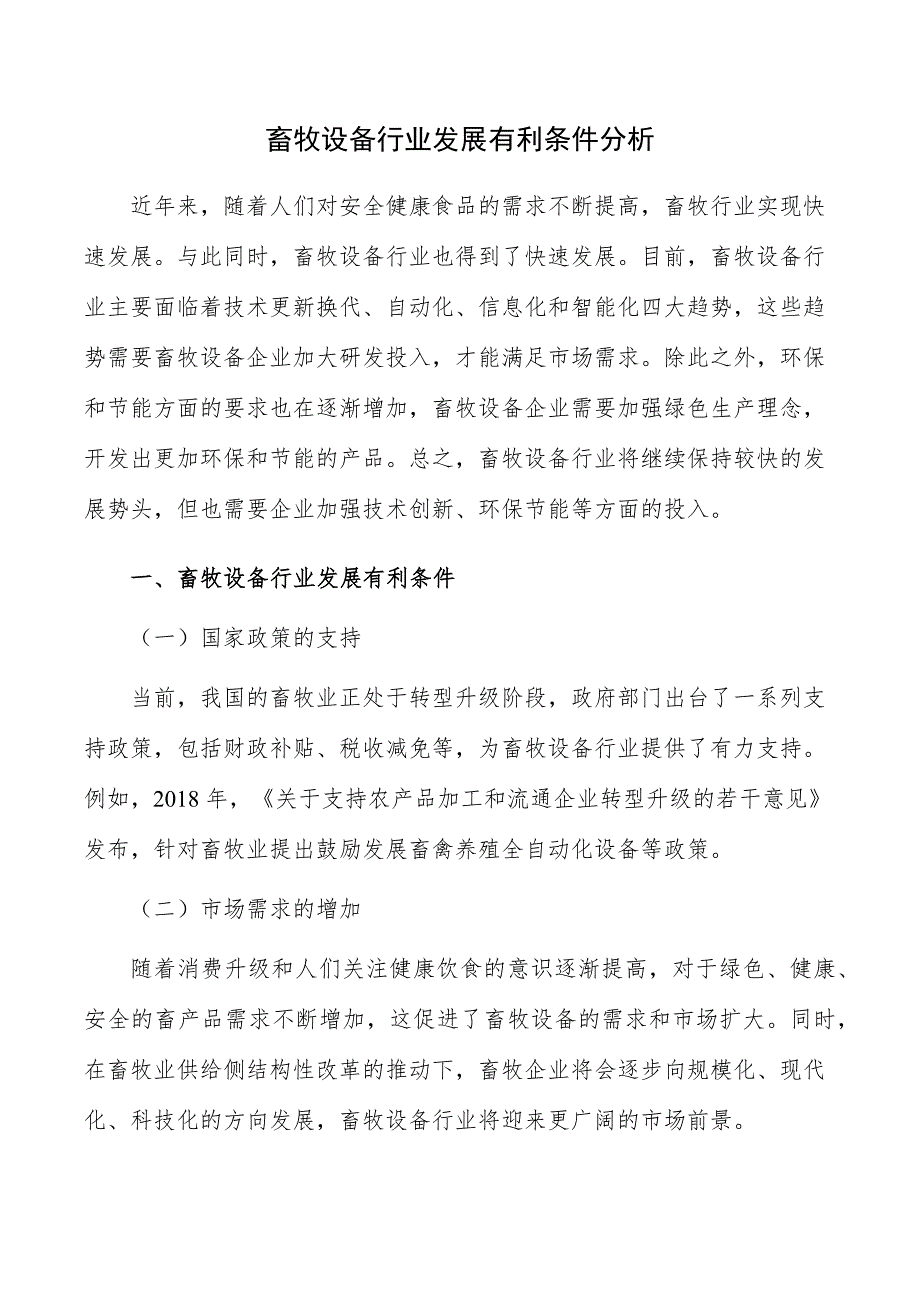 畜牧设备行业发展有利条件分析

近年来，随着人们对安全健康食品的需求不断提高，畜牧行业实现快速发展。与此同时，畜牧设备行业也得到了快速发展。目前，畜牧设备行业主要面临着技术更新换代、自动化、信息化和智能化四大趋势，这些趋势需要畜牧设备企业加大研发投入，才能满足市场需求。除此之外，环保和节能方面的要求也在逐渐增加，畜牧设备企业需要加强绿色生产理念，开发出更加环保和节能的产品。总之，畜牧设备行业将继续保持较快的发展势头，但也需要企业加强技术创新、环保节能等方面的投入。

一、畜牧设备行业发展有利条件

（一）国家政策的支持

当前，我国的畜牧业正处于转型升级阶段，政府部门出台了一系列支持政策，包括财政补贴、税收减免等，为畜牧设备行业提供了有力支持。例如，2018年，《关于支持农产品加工和流通企业转型升级的若干意见》发布，针对畜牧业提出鼓励发展畜禽养殖全自动化设备等政策。

（二）市场需求的增加

随着消费升级和人们关注健康饮食的意识逐渐提高，对于绿色、健康、安全的畜产品需求不断增加，这促进了畜牧设备的需求和市场扩大。同时，在畜牧业供给侧结构性改革的推动下，畜牧企业将会逐步向规模化、现代化、科技化的方向发展，畜牧设备行业将迎来更广阔的市场前景。